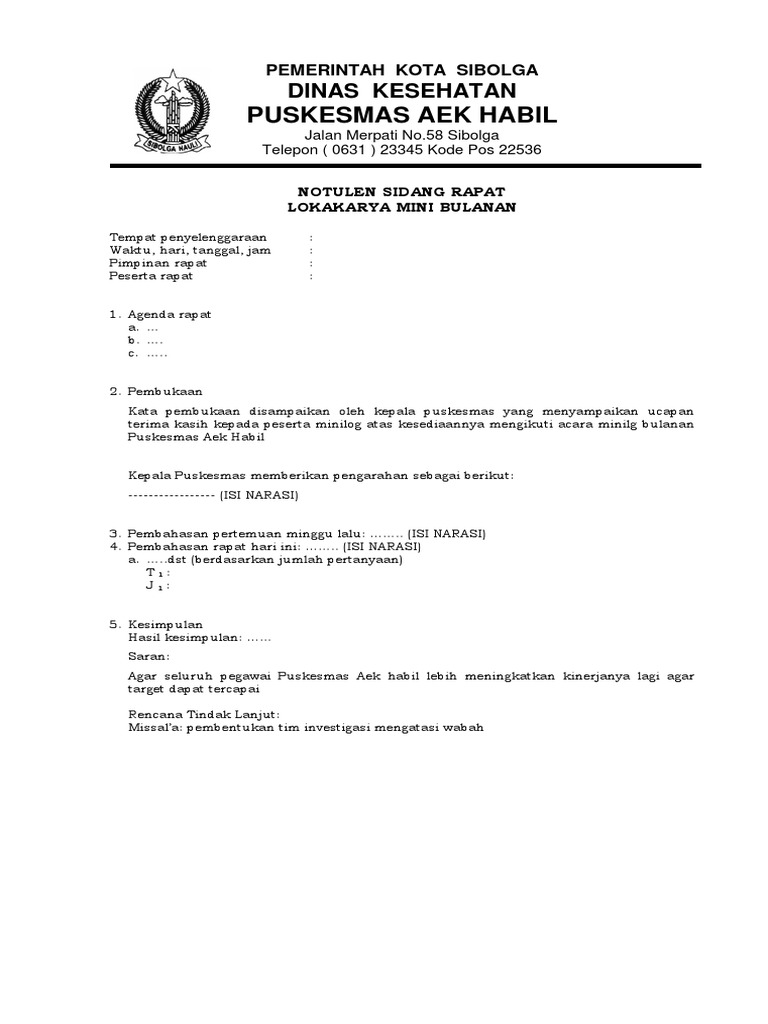 SIBOLGA NAULI

PEMERINTAH KOTA SIBOLGA
DINAS KESEHATAN
PUSKESMAS AEK HABIL
Jalan Merpati No.58 Sibolga
Telepon ( 0631 ) 23345 Kode Pos 22536

NOTULEN SIDANG RAPAT
LOKAKARYA MINI BULANAN

Tempat penyelenggaraan :
Waktu, hari, tanggal, jam :
Pimpinan rapat :
Peserta rapat :

1. Agenda rapat
a. ...
b. ....
c. .....

2. Pembukaan

Kata pembukaan disampaikan oleh kepala puskesmas yang menyampaikan ucapan terima kasih kepada peserta minilog atas kesediaannya mengikuti acara minilg bulanan Puskesmas Aek Habil

Kepala Puskesmas memberikan pengarahan sebagai berikut:

----------------- (ISI NARASI)

3. Pembahasan pertemuan minggu lalu: ........ (ISI NARASI)
4. Pembahasan rapat hari ini: ........ (ISI NARASI)
a. .....dst (berdasarkan jumlah pertanyaan)
$T_1$ :
$J_1$ :

5. Kesimpulan
Hasil kesimpulan: ......

Saran:

Agar seluruh pegawai Puskesmas Aek habil lebih meningkatkan kinerjanya lagi agar target dapat tercapai

Rencana Tindak Lanjut:
Missal'a: pembentukan tim investigasi mengatasi wabah